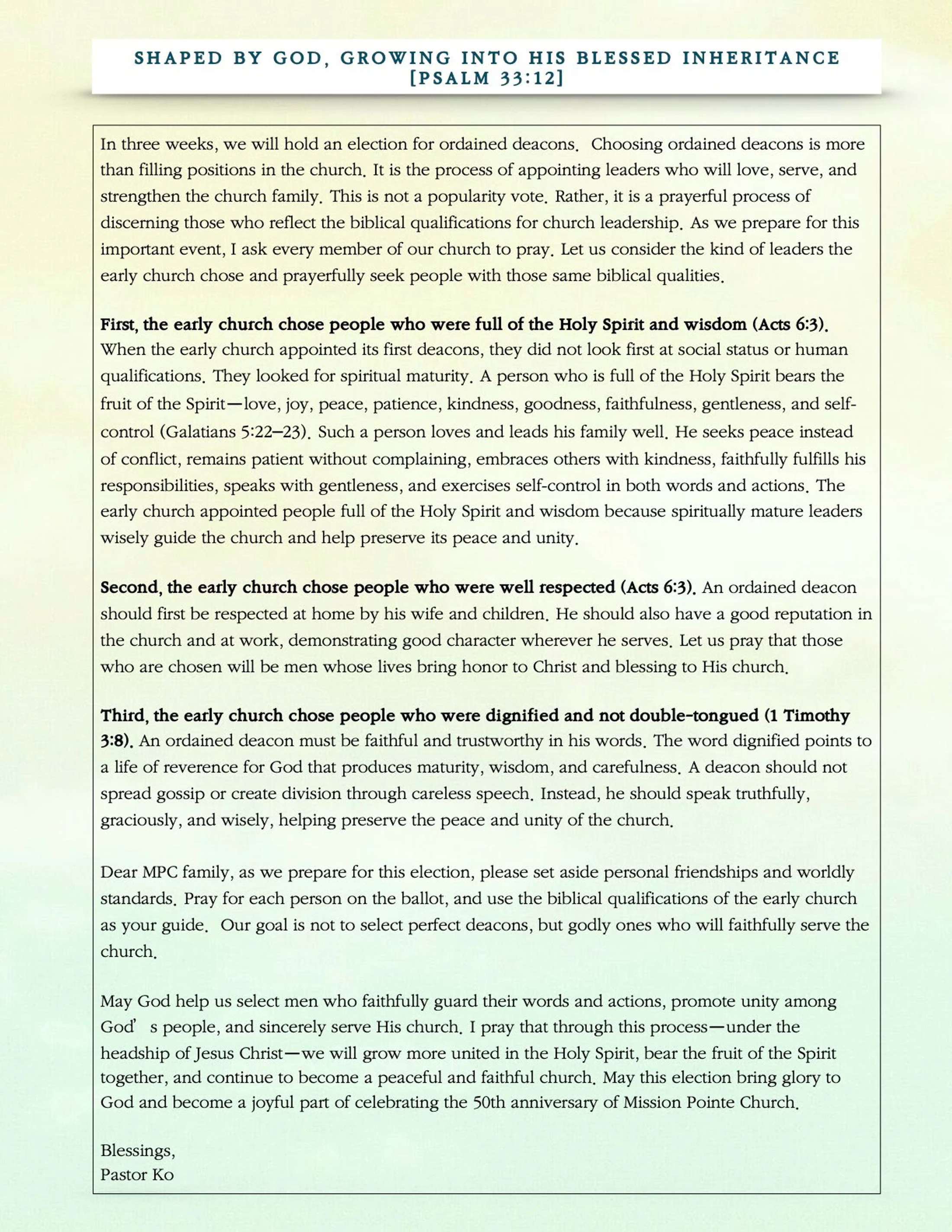 SHAPED BY GOD, GROWING INTO HIS BLESSED INHERITANCE [PSALM 33:12]

In three weeks, we will hold an election for ordained deacons. Choosing ordained deacons is more than filling positions in the church. It is the process of appointing leaders who will love, serve, and strengthen the church family. This is not a popularity vote. Rather, it is a prayerful process of discerning those who reflect the biblical qualifications for church leadership. As we prepare for this important event, I ask every member of our church to pray. Let us consider the kind of leaders the early church chose and prayerfully seek people with those same biblical qualities.

First, the early church chose people who were full of the Holy Spirit and wisdom (Acts 6:3). When the early church appointed its first deacons, they did not look first at social status or human qualifications. They looked for spiritual maturity. A person who is full of the Holy Spirit bears the fruit of the Spirit—love, joy, peace, patience, kindness, goodness, faithfulness, gentleness, and self-control (Galatians 5:22–23). Such a person loves and leads his family well. He seeks peace instead of conflict, remains patient without complaining, embraces others with kindness, faithfully fulfills his responsibilities, speaks with gentleness, and exercises self-control in both words and actions. The early church appointed people full of the Holy Spirit and wisdom because spiritually mature leaders wisely guide the church and help preserve its peace and unity.

Second, the early church chose people who were well respected (Acts 6:3). An ordained deacon should first be respected at home by his wife and children. He should also have a good reputation in the church and at work, demonstrating good character wherever he serves. Let us pray that those who are chosen will be men whose lives bring honor to Christ and blessing to His church.

Third, the early church chose people who were dignified and not double-tongued (1 Timothy 3:8). An ordained deacon must be faithful and trustworthy in his words. The word dignified points to a life of reverence for God that produces maturity, wisdom, and carefulness. A deacon should not spread gossip or create division through careless speech. Instead, he should speak truthfully, graciously, and wisely, helping preserve the peace and unity of the church.

Dear MPC family, as we prepare for this election, please set aside personal friendships and worldly standards. Pray for each person on the ballot, and use the biblical qualifications of the early church as your guide. Our goal is not to select perfect deacons, but godly ones who will faithfully serve the church.

May God help us select men who faithfully guard their words and actions, promote unity among God' s people, and sincerely serve His church. I pray that through this process—under the headship of Jesus Christ—we will grow more united in the Holy Spirit, bear the fruit of the Spirit together, and continue to become a peaceful and faithful church. May this election bring glory to God and become a joyful part of celebrating the 50th anniversary of Mission Pointe Church.

Blessings,
Pastor Ko